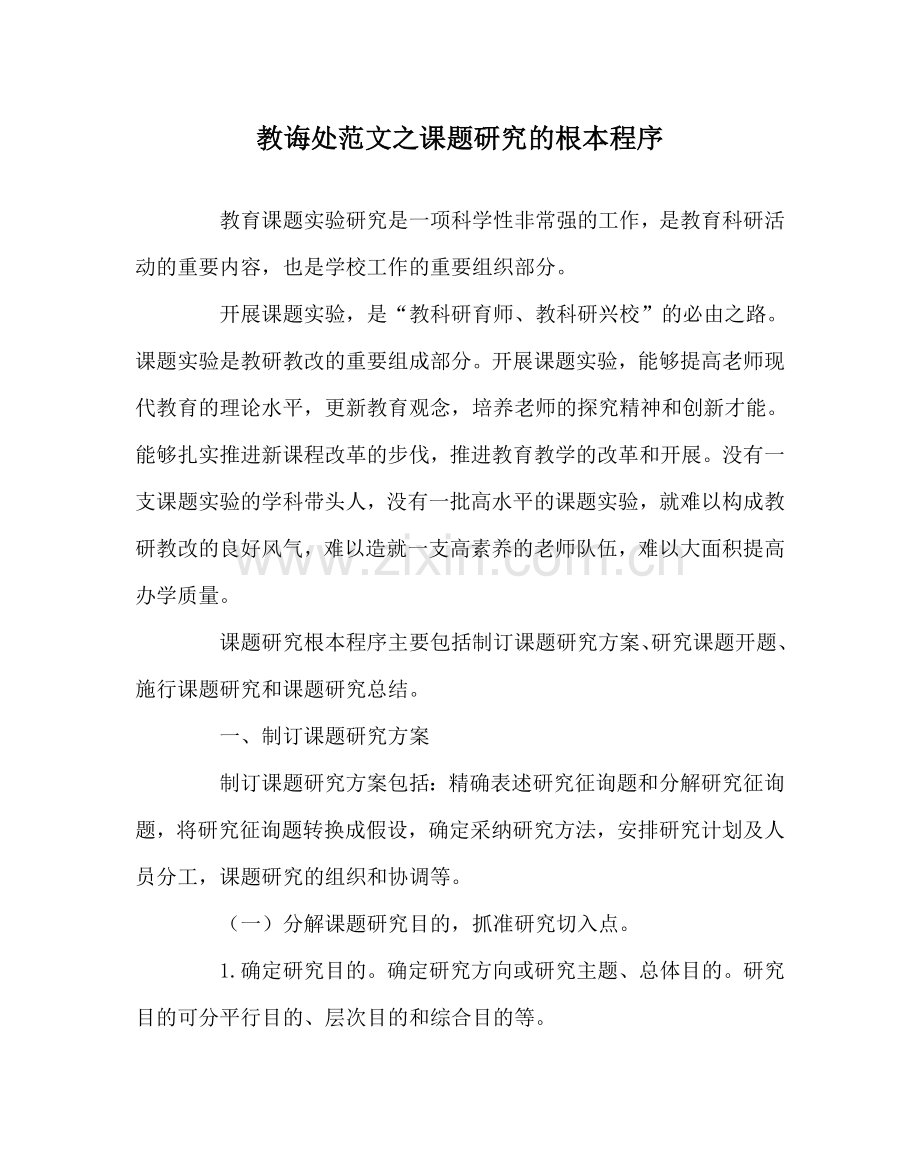 教诲处范文之课题研究的根本程序

教育课题实验研究是一项科学性非常强的工作，是教育科研活动的重要内容，也是学校工作的重要组织部分。

开展课题实验，是“教科研育师、教科研兴校”的必由之路。课题实验是教研教改的重要组成部分。开展课题实验，能够提高老师现代教育的理论水平，更新教育观念，培养老师的探究精神和创新才能。能够扎实推进新课程改革的步伐，推进教育教学的改革和开展。没有一支课题实验的学科带头人，没有一批高水平的课题实验，就难以构成教研教改的良好风气，难以造就一支高素养的老师队伍，难以大面积提高办学质量。

课题研究根本程序主要包括制订课题研究方案、研究课题开题、施行课题研究和课题研究总结。

一、制订课题研究方案

制订课题研究方案包括：精确表述研究征询题和分解研究征询题，将研究征询题转换成假设，确定采纳研究方法，安排研究计划及人员分工，课题研究的组织和协调等。

（一）分解课题研究目的，抓准研究切入点。

1.确定研究目的。确定研究方向或研究主题、总体目的。研究目的可分平行目的、层次目的和综合目的等。

www.zixin.com.cn